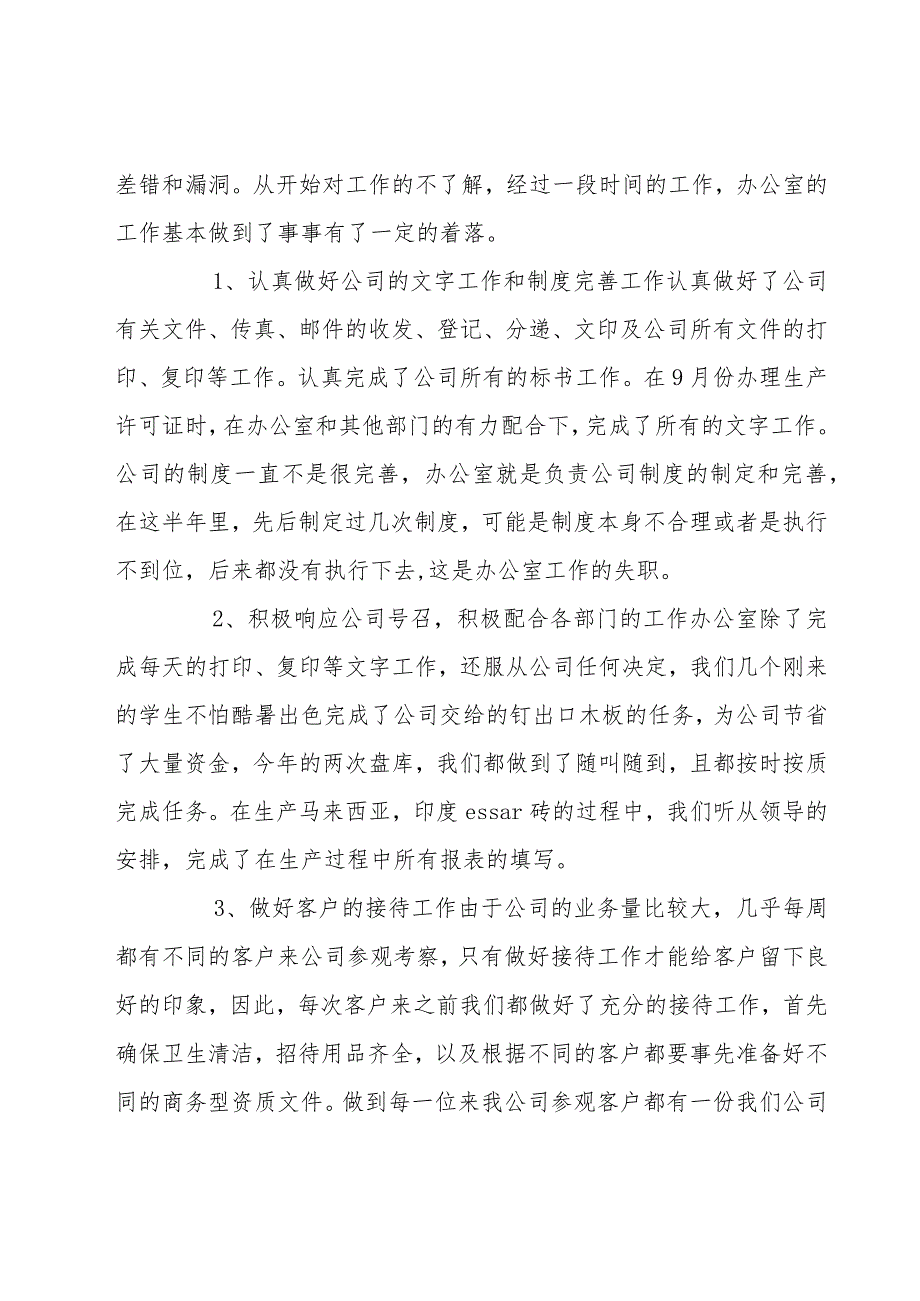 差错和漏洞。从开始对工作的不了解，经过一段时间的工作，办公室的工作基本做到了事事有了一定的着落。

1、认真做好公司的文字工作和制度完善工作认真做好了公司有关文件、传真、邮件的收发、登记、分递、文印及公司所有文件的打印、复印等工作。认真完成了公司所有的标书工作。在9月份办理生产许可证时，在办公室和其他部门的有力配合下，完成了所有的文字工作。公司的制度一直不是很完善，办公室就是负责公司制度的制定和完善，在这半年里，先后制定过几次制度，可能是制度本身不合理或者是执行不到位，后来都没有执行下去，这是办公室工作的失职。

2、积极响应公司号召，积极配合各部门的工作办公室除了完成每天的打印、复印等文字工作，还服从公司任何决定，我们几个刚来的学生不怕酷暑出色完成了公司交给的钉出口木板的任务，为公司节省了大量资金，今年的两次盘库，我们都做到了随叫随到，且都按时按质完成任务。在生产马来西亚，印度essar砖的过程中，我们听从领导的安排，完成了在生产过程中所有报表的填写。

3、做好客户的接待工作由于公司的业务量比较大，几乎每周都有不同的客户来公司参观考察，只有做好接待工作才能给客户留下良好的印象，因此，每次客户来之前我们都做好了充分的接待工作，首先确保卫生清洁，招待用品齐全，以及根据不同的客户都要事先准备好不同的商务型资质文件。做到每一位来我公司参观客户都有一份我们公司